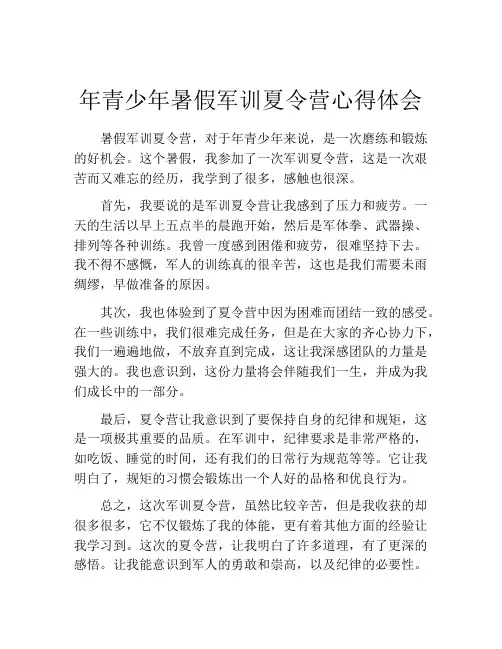 年青少年暑假军训夏令营心得体会

暑假军训夏令营，对于年青少年来说，是一次磨练和锻炼的好机会。这个暑假，我参加了一次军训夏令营，这是一次艰苦而又难忘的经历，我学到了很多，感触也很深。

首先，我要说的是军训夏令营让我感到了压力和疲劳。一天的生活以早上五点半的晨跑开始，然后是军体拳、武器操、排列等各种训练。我曾一度感到困倦和疲劳，很难坚持下去。我不得不感慨，军人的训练真的很辛苦，这也是我们需要未雨绸缪，早做准备的原因。

其次，我也体验到了夏令营中因为困难而团结一致的感受。在一些训练中，我们很难完成任务，但是在大家的齐心协力下，我们一遍遍地做，不放弃直到完成，这让我深感团队的力量是强大的。我也意识到，这份力量将会伴随我们一生，并成为我们成长中的一部分。

最后，夏令营让我意识到了要保持自身的纪律和规矩，这是一项极其重要的品质。在军训中，纪律要求是非常严格的，如吃饭、睡觉的时间，还有我们的日常行为规范等等。它让我明白了，规矩的习惯会锻炼出一个人好的品格和优良行为。

总之，这次军训夏令营，虽然比较辛苦，但是我收获的却很多很多，它不仅锻炼了我的体能，更有着其他方面的经验让我学习到。这次的夏令营，让我明白了许多道理，有了更深的感悟。让我能意识到军人的勇敢和崇高，以及纪律的必要性。